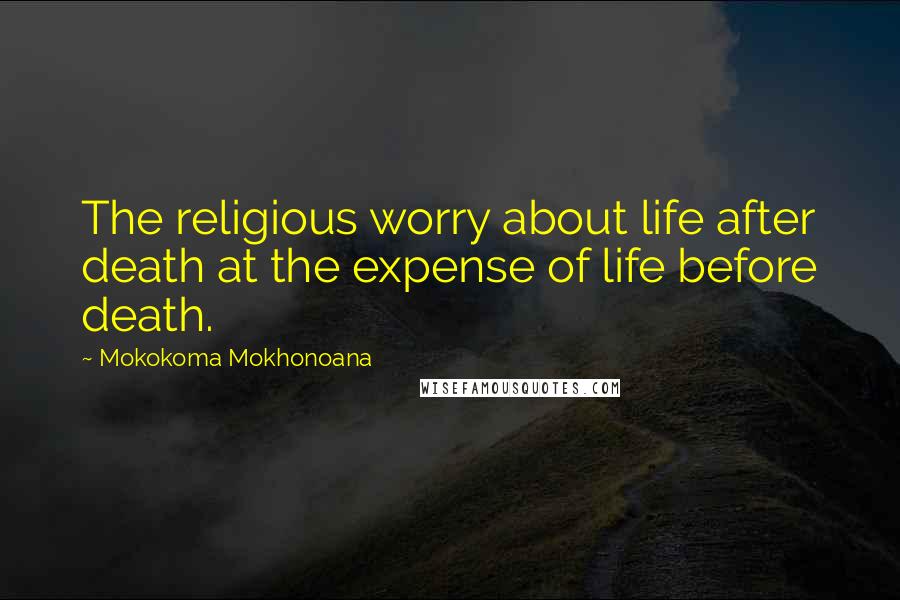 The religious worry about life after death at the expense of life before death.

~ Mokokoma Mokhonoana

WISEFAMOUSQUOTES.COM